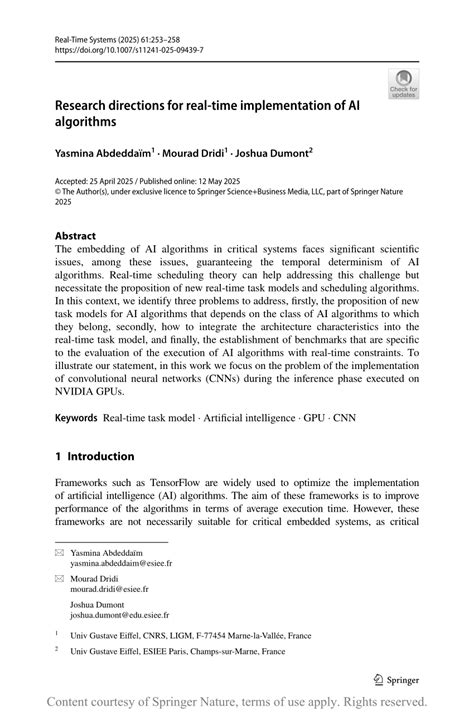 Real-Time Systems (2025) 61:253–258
https://doi.org/10.1007/s11241-025-09439-7

Check for updates

Research directions for real-time implementation of AI algorithms

Yasmina Abdeddaïm$^1$ · Mourad Dridi$^1$ · Joshua Dumont$^2$

Accepted: 25 April 2025 / Published online: 12 May 2025
© The Author(s), under exclusive licence to Springer Science+Business Media, LLC, part of Springer Nature 2025

Abstract
The embedding of AI algorithms in critical systems faces significant scientific issues, among these issues, guaranteeing the temporal determinism of AI algorithms. Real-time scheduling theory can help addressing this challenge but necessitate the proposition of new real-time task models and scheduling algorithms. In this context, we identify three problems to address, firstly, the proposition of new task models for AI algorithms that depends on the class of AI algorithms to which they belong, secondly, how to integrate the architecture characteristics into the real-time task model, and finally, the establishment of benchmarks that are specific to the evaluation of the execution of AI algorithms with real-time constraints. To illustrate our statement, in this work we focus on the problem of the implementation of convolutional neural networks (CNNs) during the inference phase executed on NVIDIA GPUs.

Keywords Real-time task model · Artificial intelligence · GPU · CNN

1 Introduction

Frameworks such as TensorFlow are widely used to optimize the implementation of artificial intelligence (AI) algorithms. The aim of these frameworks is to improve performance of the algorithms in terms of average execution time. However, these frameworks are not necessarily suitable for critical embedded systems, as critical

Yasmina Abdeddaïm
yasmina.abdeddaim@esiee.fr

Mourad Dridi
mourad.dridi@esiee.fr

Joshua Dumont
joshua.dumont@edu.esiee.fr

$^1$ Univ Gustave Eiffel, CNRS, LIGM, F-77454 Marne-la-Vallée, France

$^2$ Univ Gustave Eiffel, ESIEE Paris, Champs-sur-Marne, France

Springer

Content courtesy of Springer Nature, terms of use apply. Rights reserved.